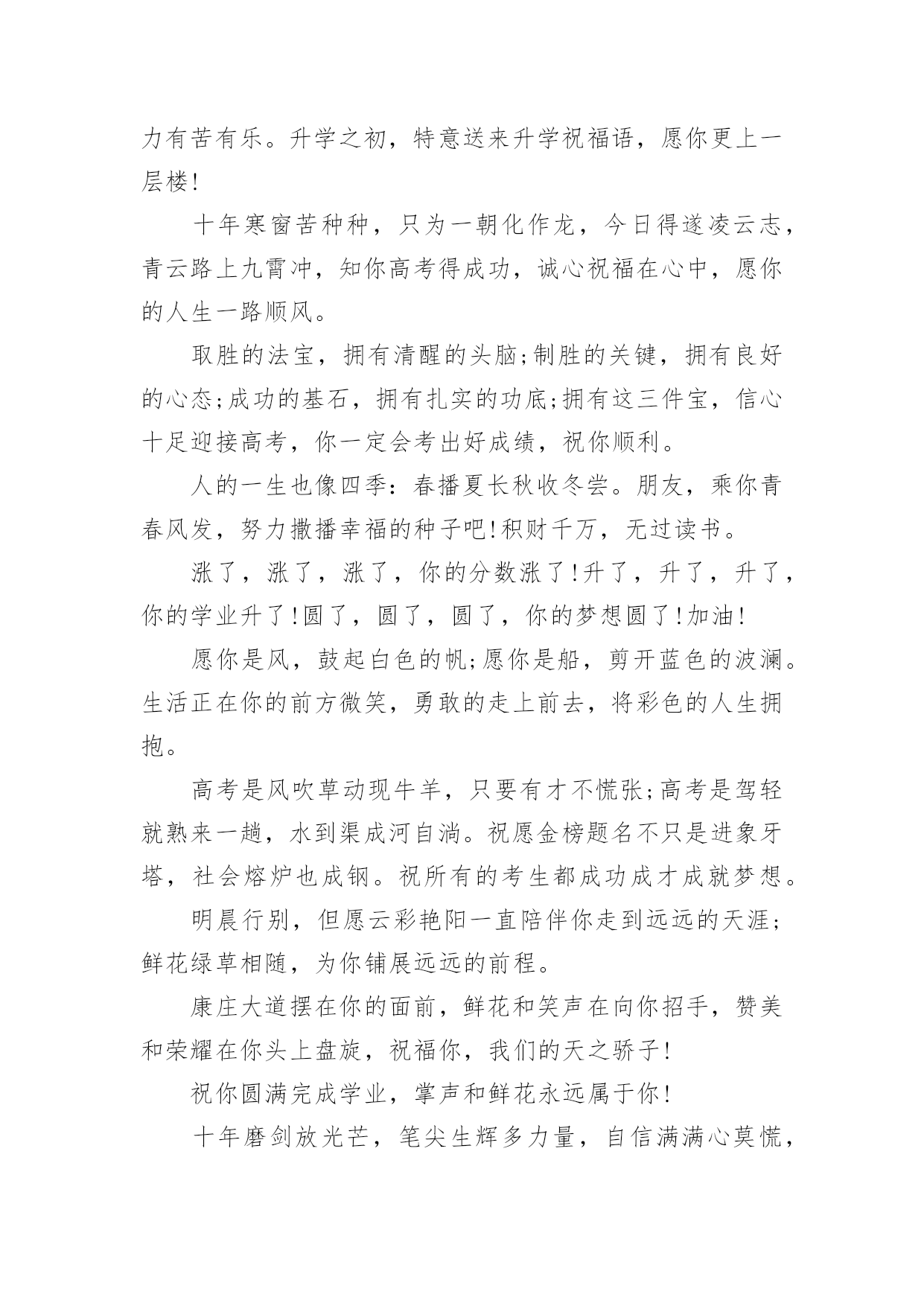 力有苦有乐。升学之初，特意送来升学祝福语，愿你更上一层楼!

十年寒窗苦种种，只为一朝化作龙，今日得遂凌云志，青云路上九霄冲，知你高考得成功，诚心祝福在心中，愿你的人生一路顺风。

取胜的法宝，拥有清醒的头脑;制胜的关键，拥有良好的心态;成功的基石，拥有扎实的功底;拥有这三件宝，信心十足迎接高考，你一定会考出好成绩，祝你顺利。

人的一生也像四季：春播夏长秋收冬尝。朋友，乘你青春风发，努力撒播幸福的种子吧!积财千万，无过读书。

涨了，涨了，涨了，你的分数涨了!升了，升了，升了，你的学业升了!圆了，圆了，圆了，你的梦想圆了!加油!

愿你是风，鼓起白色的帆;愿你是船，剪开蓝色的波澜。生活正在你的前方微笑，勇敢的走上前去，将彩色的人生拥抱。

高考是风吹草动现牛羊，只要有才不慌张;高考是驾轻就熟来一趟，水到渠成河自淌。祝愿金榜题名不只是进象牙塔，社会熔炉也成钢。祝所有的考生都成功成才成就梦想。

明晨行别，但愿云彩艳阳一直陪伴你走到远远的天涯;鲜花绿草相随，为你铺展远远的前程。

康庄大道摆在你的面前，鲜花和笑声在向你招手，赞美和荣耀在你头上盘旋，祝福你，我们的天之骄子!

祝你圆满完成学业，掌声和鲜花永远属于你!

十年磨剑放光芒，笔尖生辉多力量，自信满满心莫慌，